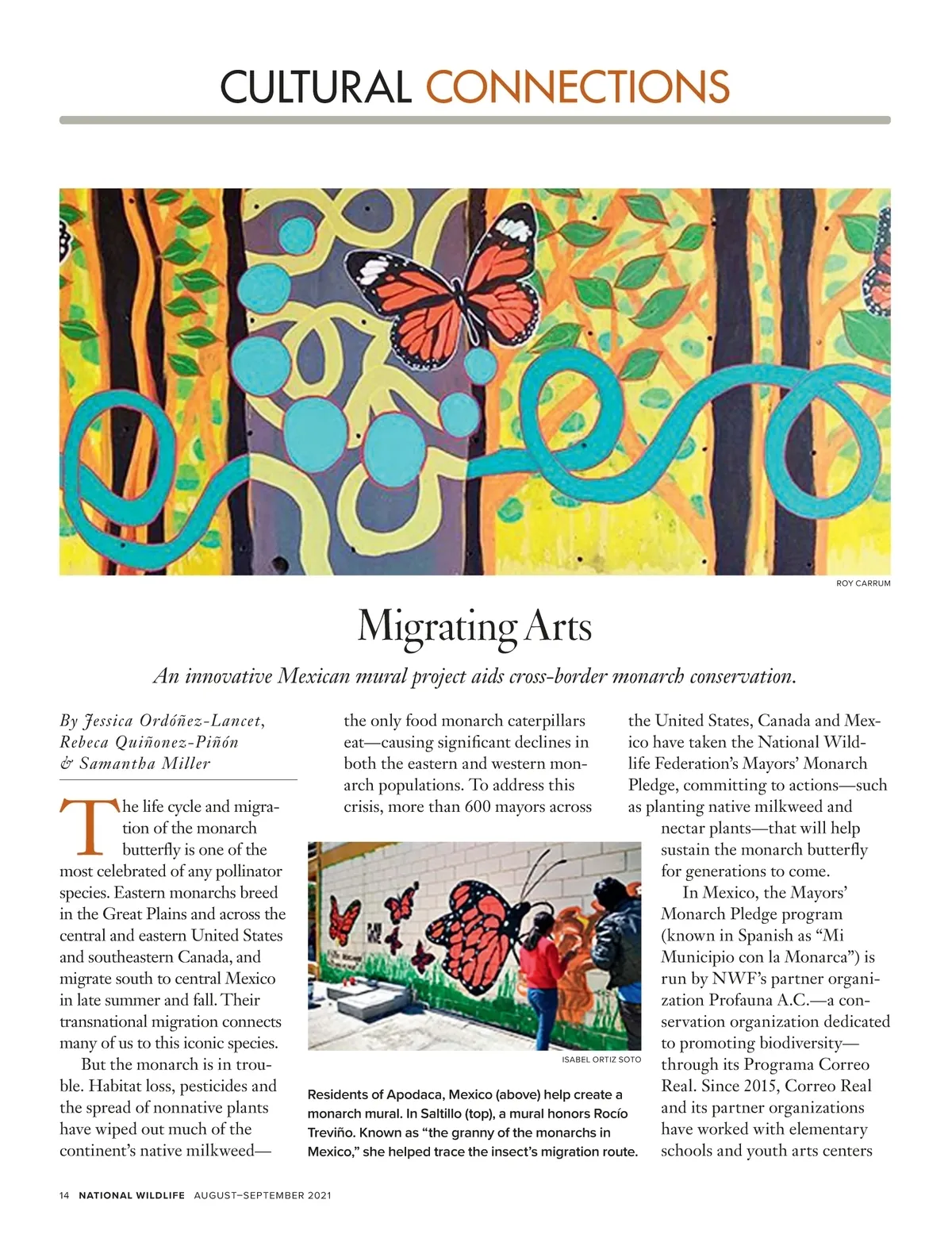 CULTURAL CONNECTIONS

ROY CARRUM

Migrating Arts

An innovative Mexican mural project aids cross-border monarch conservation.

By Jessica Ordóñez-Lancet, Rebeca Quiñonez-Piñón & Samantha Miller

The life cycle and migration of the monarch butterfly is one of the most celebrated of any pollinator species. Eastern monarchs breed in the Great Plains and across the central and eastern United States and southeastern Canada, and migrate south to central Mexico in late summer and fall. Their transnational migration connects many of us to this iconic species.

But the monarch is in trouble. Habitat loss, pesticides and the spread of nonnative plants have wiped out much of the continent's native milkweed—the only food monarch caterpillars eat—causing significant declines in both the eastern and western monarch populations. To address this crisis, more than 600 mayors across the United States, Canada and Mexico have taken the National Wildlife Federation's Mayors' Monarch Pledge, committing to actions—such as planting native milkweed and nectar plants—that will help sustain the monarch butterfly for generations to come.

In Mexico, the Mayors' Monarch Pledge program (known in Spanish as "Mi Municipio con la Monarca") is run by NWF's partner organization Profauna A.C.—a conservation organization dedicated to promoting biodiversity—through its Programa Correo Real. Since 2015, Correo Real and its partner organizations have worked with elementary schools and youth arts centers

ISABEL ORTIZ SOTO

Residents of Apodaca, Mexico (above) help create a monarch mural. In Saltillo (top), a mural honors Rocío Treviño. Known as "the granny of the monarchs in Mexico," she helped trace the insect's migration route.

14 NATIONAL WILDLIFE AUGUST–SEPTEMBER 2021